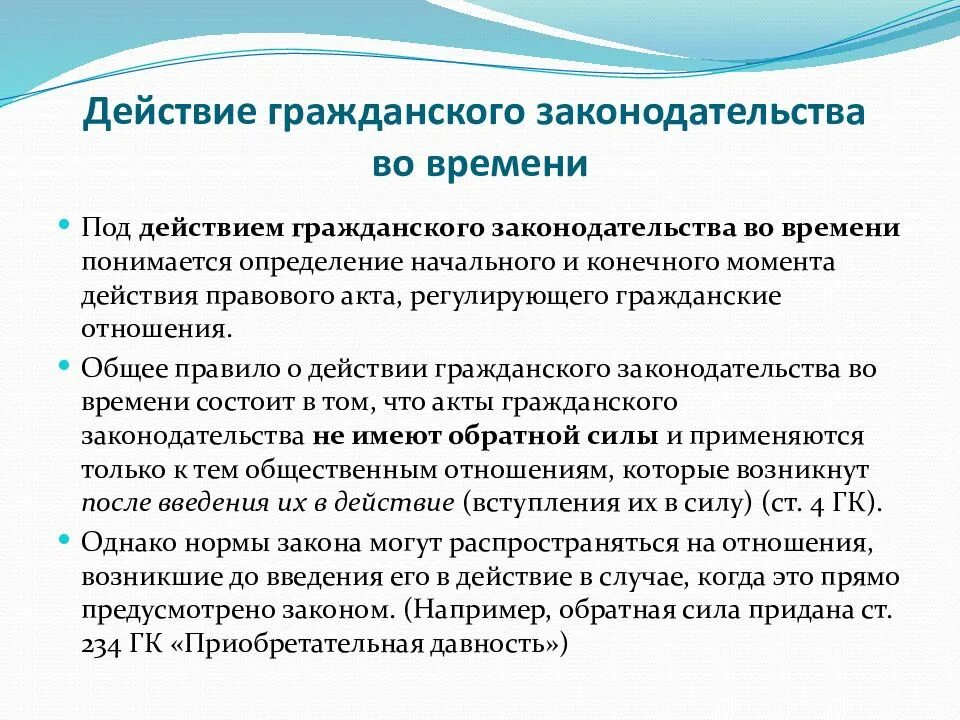 Действие гражданского законодательства во времени

Под действием гражданского законодательства во времени понимается определение начального и конечного момента действия правового акта, регулирующего гражданские отношения.

Общее правило о действии гражданского законодательства во времени состоит в том, что акты гражданского законодательства не имеют обратной силы и применяются только к тем общественным отношениям, которые возникнут после введения их в действие (вступления их в силу) (ст. 4 ГК).

Однако нормы закона могут распространяться на отношения, возникшие до введения его в действие в случае, когда это прямо предусмотрено законом. (Например, обратная сила придана ст. 234 ГК «Приобретательная давность»)